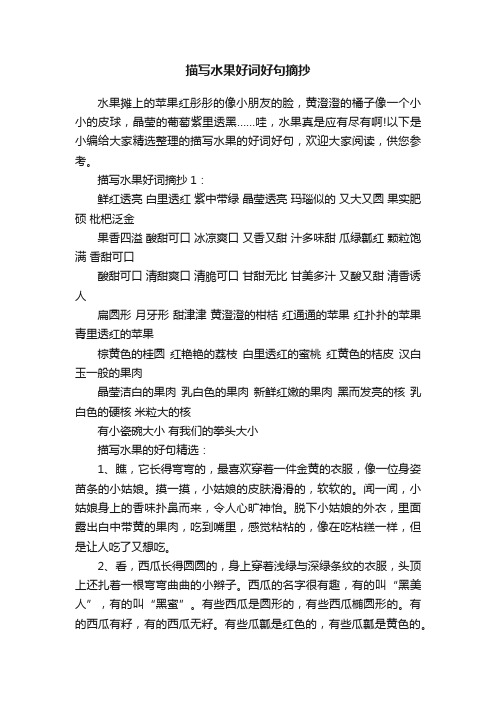 描写水果好词好句摘抄

水果摊上的苹果红彤彤的像小朋友的脸，黄澄澄的橘子像一个小小的皮球，晶莹的葡萄紫里透黑......哇，水果真是应有尽有啊!以下是小编给大家精选整理的描写水果的好词好句，欢迎大家阅读，供您参考。

描写水果好词摘抄1：

鲜红透亮 白里透红 紫中带绿 晶莹透亮 玛瑙似的 又大又圆 果实肥硕 枇杷泛金

果香四溢 酸甜可口 冰凉爽口 又香又甜 汁多味甜 瓜绿瓤红 颗粒饱满 香甜可口

酸甜可口 清甜爽口 清脆可口 甘甜无比 甘美多汁 又酸又甜 清香诱人

扁圆形 月牙形 甜津津 黄澄澄的柑桔 红通通的苹果 红扑扑的苹果 青里透红的苹果

棕黄色的桂圆 红艳艳的荔枝 白里透红的蜜桃 红黄色的桔皮 汉白玉一般的果肉

晶莹洁白的果肉 乳白色的果肉 新鲜红嫩的果肉 黑而发亮的核 乳白色的硬核 米粒大的核

有小瓷碗大小 有我们的拳头大小

描写水果的好句精选：

1、瞧，它长得弯弯的，最喜欢穿着一件金黄的衣服，像一位身姿苗条的小姑娘。摸一摸，小姑娘的皮肤滑滑的，软软的。闻一闻，小姑娘身上的香味扑鼻而来，令人心旷神怡。脱下小姑娘的外衣，里面露出白中带黄的果肉，吃到嘴里，感觉粘粘的，像在吃粘糕一样，但是让人吃了又想吃。

2、看，西瓜长得圆圆的，身上穿着浅绿与深绿条纹的衣服，头顶上还扎着一根弯弯曲曲的小辫子。西瓜的名字很有趣，有的叫“黑美人”，有的叫“黑蜜”。有些西瓜是圆形的，有些西瓜椭圆形的。有的西瓜有籽，有的西瓜无籽。有些瓜瓤是红色的，有些瓜瓤是黄色的。